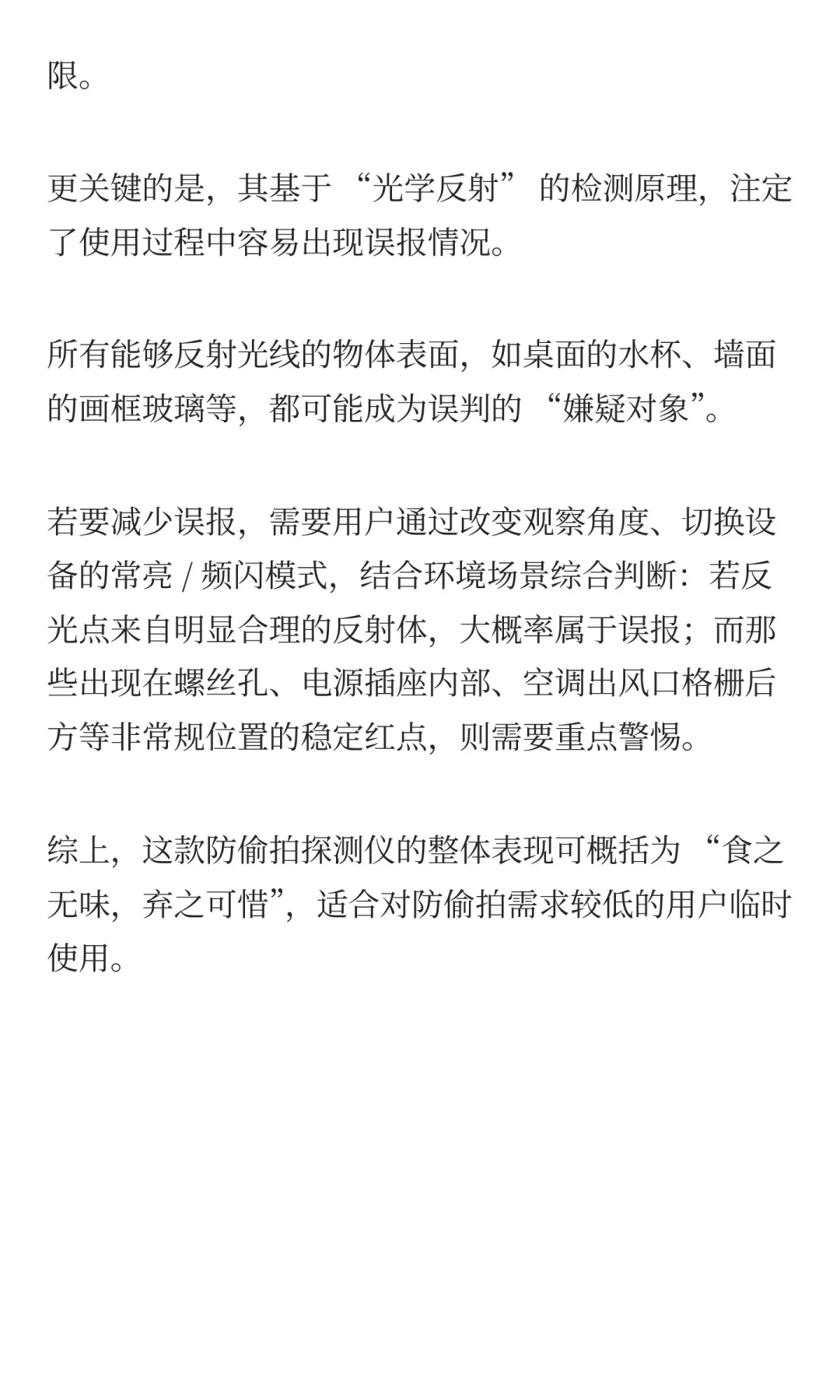 限。

更关键的是，其基于 “光学反射” 的检测原理，注定了使用过程中容易出现误报情况。

所有能够反射光线的物体表面，如桌面的水杯、墙面的画框玻璃等，都可能成为误判的 “嫌疑对象”。

若要减少误报，需要用户通过改变观察角度、切换设备的常亮 / 频闪模式，结合环境场景综合判断：若反光点来自明显合理的反射体，大概率属于误报；而那些出现在螺丝孔、电源插座内部、空调出风口格栅后方等非常规位置的稳定红点，则需要重点警惕。

综上，这款防偷拍探测仪的整体表现可概括为 “食之无味，弃之可惜”，适合对防偷拍需求较低的用户临时使用。